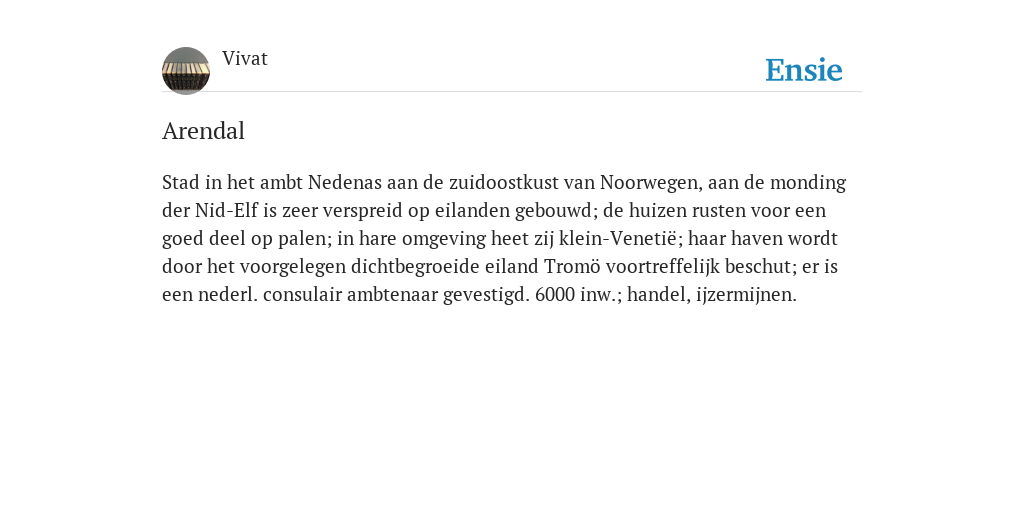 Vivat

Ensie

Arendal

Stad in het ambt Nedenas aan de zuidoostkust van Noorwegen, aan de monding der Nid-Elf is zeer verspreid op eilanden gebouwd; de huizen rusten voor een goed deel op palen; in hare omgeving heet zij klein-Venetië; haar haven wordt door het voorgelegen dichtbegroeide eiland Tromö voortreffelijk beschut; er is een nederl. consulair ambtenaar gevestigd. 6000 inw.; handel, ijzermijnen.